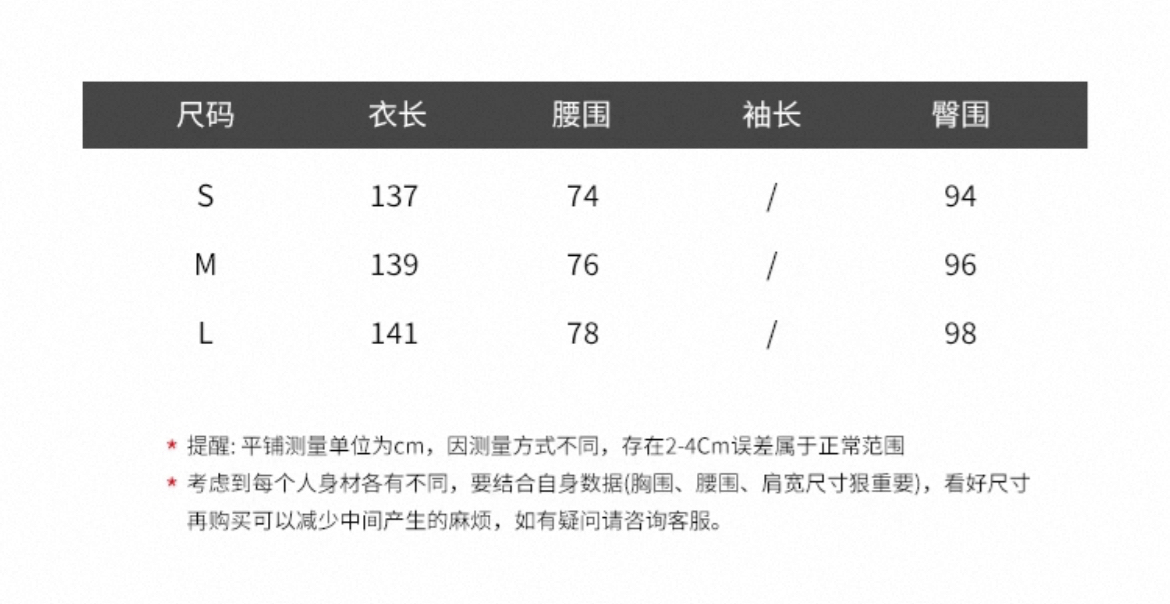 | 尺码 | 衣长 | 腰围 | 袖长 | 臀围 |
|---|---|---|---|---|
| S | 137 | 74 | / | 94 |
| M | 139 | 76 | / | 96 |
| L | 141 | 78 | / | 98 |

* 提醒: 平铺测量单位为cm，因测量方式不同，存在2-4Cm误差属于正常范围

* 考虑到每个人身材各有不同，要结合自身数据(胸围、腰围、肩宽尺寸狠重要)，看好尺寸再购买可以减少中间产生的麻烦，如有疑问请咨询客服。